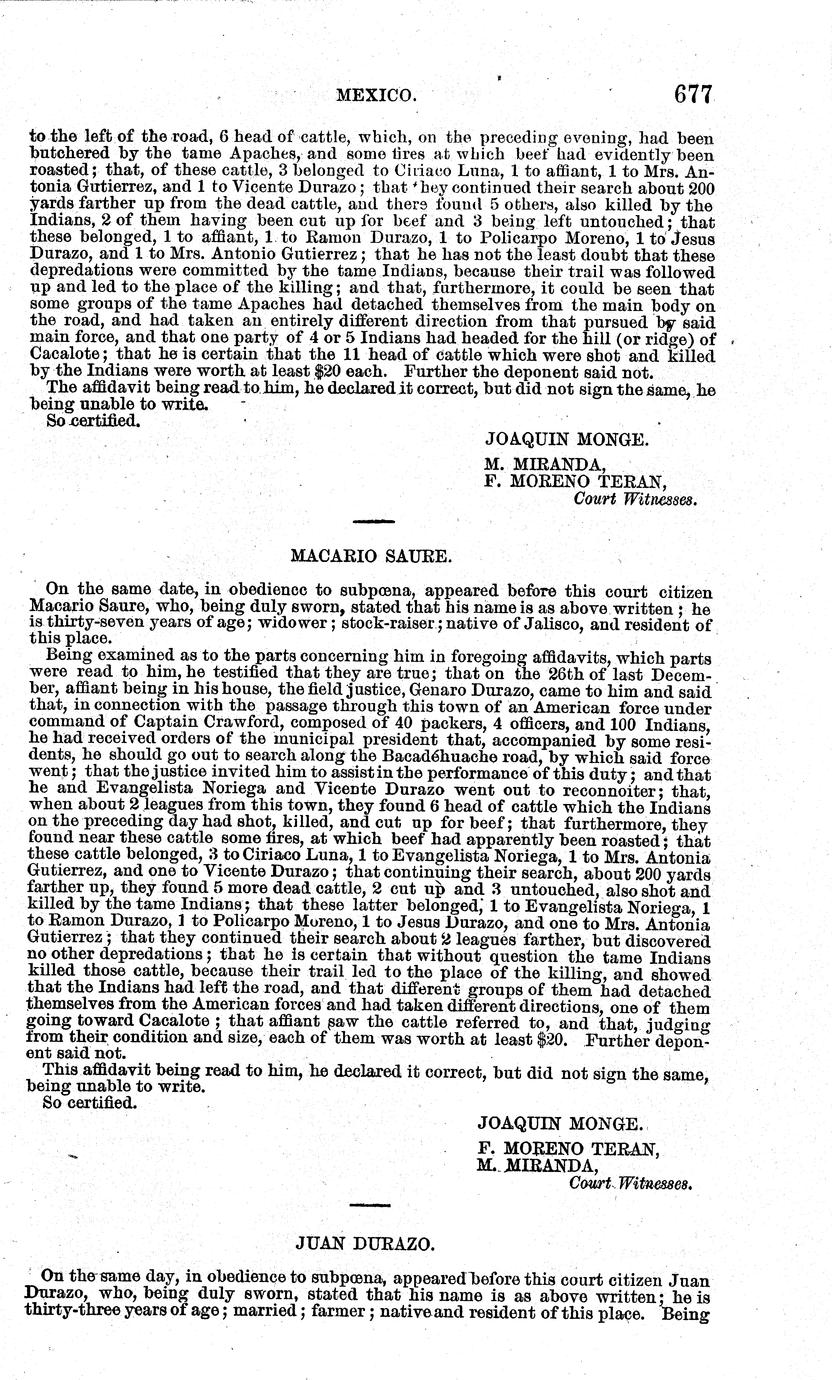 MEXICO. 677

to the left of the road, 6 head of cattle, which, on the preceding evening, had been butchered by the tame Apaches, and some fires at which beef had evidently been roasted; that, of these cattle, 3 belonged to Ciriaco Luna, 1 to affiant, 1 to Mrs. Antonia Gutierrez, and 1 to Vicente Durazo; that they continued their search about 200 yards farther up from the dead cattle, and there found 5 others, also killed by the Indians, 2 of them having been cut up for beef and 3 being left untouched; that these belonged, 1 to affiant, 1 to Ramon Durazo, 1 to Policarpo Moreno, 1 to Jesus Durazo, and 1 to Mrs. Antonio Gutierrez; that he has not the least doubt that these depredations were committed by the tame Indians, because their trail was followed up and led to the place of the killing; and that, furthermore, it could be seen that some groups of the tame Apaches had detached themselves from the main body on the road, and had taken an entirely different direction from that pursued by said main force, and that one party of 4 or 5 Indians had headed for the hill (or ridge) of Cacalote; that he is certain that the 11 head of cattle which were shot and killed by the Indians were worth at least $20 each. Further the deponent said not.
The affidavit being read to him, he declared it correct, but did not sign the same, he being unable to write.
So certified.

JOAQUIN MONGE.
M. MIRANDA,
F. MORENO TERAN,
Court Witnesses.

MACARIO SAURE.

On the same date, in obedience to subpœna, appeared before this court citizen Macario Saure, who, being duly sworn, stated that his name is as above written; he is thirty-seven years of age; widower; stock-raiser; native of Jalisco, and resident of this place.
Being examined as to the parts concerning him in foregoing affidavits, which parts were read to him, he testified that they are true; that on the 26th of last December, affiant being in his house, the field justice, Genaro Durazo, came to him and said that, in connection with the passage through this town of an American force under command of Captain Crawford, composed of 40 packers, 4 officers, and 100 Indians, he had received orders of the municipal president that, accompanied by some residents, he should go out to search along the Bacadéhuache road, by which said force went; that the justice invited him to assist in the performance of this duty; and that he and Evangelista Noriega and Vicente Durazo went out to reconnoiter; that, when about 2 leagues from this town, they found 6 head of cattle which the Indians on the preceding day had shot, killed, and cut up for beef; that furthermore, they found near these cattle some fires, at which beef had apparently been roasted; that these cattle belonged, 3 to Ciriaco Luna, 1 to Evangelista Noriega, 1 to Mrs. Antonia Gutierrez, and one to Vicente Durazo; that continuing their search, about 200 yards farther up, they found 5 more dead cattle, 2 cut up and 3 untouched, also shot and killed by the tame Indians; that these latter belonged, 1 to Evangelista Noriega, 1 to Ramon Durazo, 1 to Policarpo Moreno, 1 to Jesus Durazo, and one to Mrs. Antonia Gutierrez; that they continued their search about 2 leagues farther, but discovered no other depredations; that he is certain that without question the tame Indians killed those cattle, because their trail led to the place of the killing, and showed that the Indians had left the road, and that different groups of them had detached themselves from the American forces and had taken different directions, one of them going toward Cacalote; that affiant saw the cattle referred to, and that, judging from their condition and size, each of them was worth at least $20. Further deponent said not.
This affidavit being read to him, he declared it correct, but did not sign the same, being unable to write.
So certified.

JOAQUIN MONGE.
F. MORENO TERAN,
M. MIRANDA,
Court Witnesses.

JUAN DURAZO.

On the same day, in obedience to subpœna, appeared before this court citizen Juan Durazo, who, being duly sworn, stated that his name is as above written; he is thirty-three years of age; married; farmer; native and resident of this place. Being